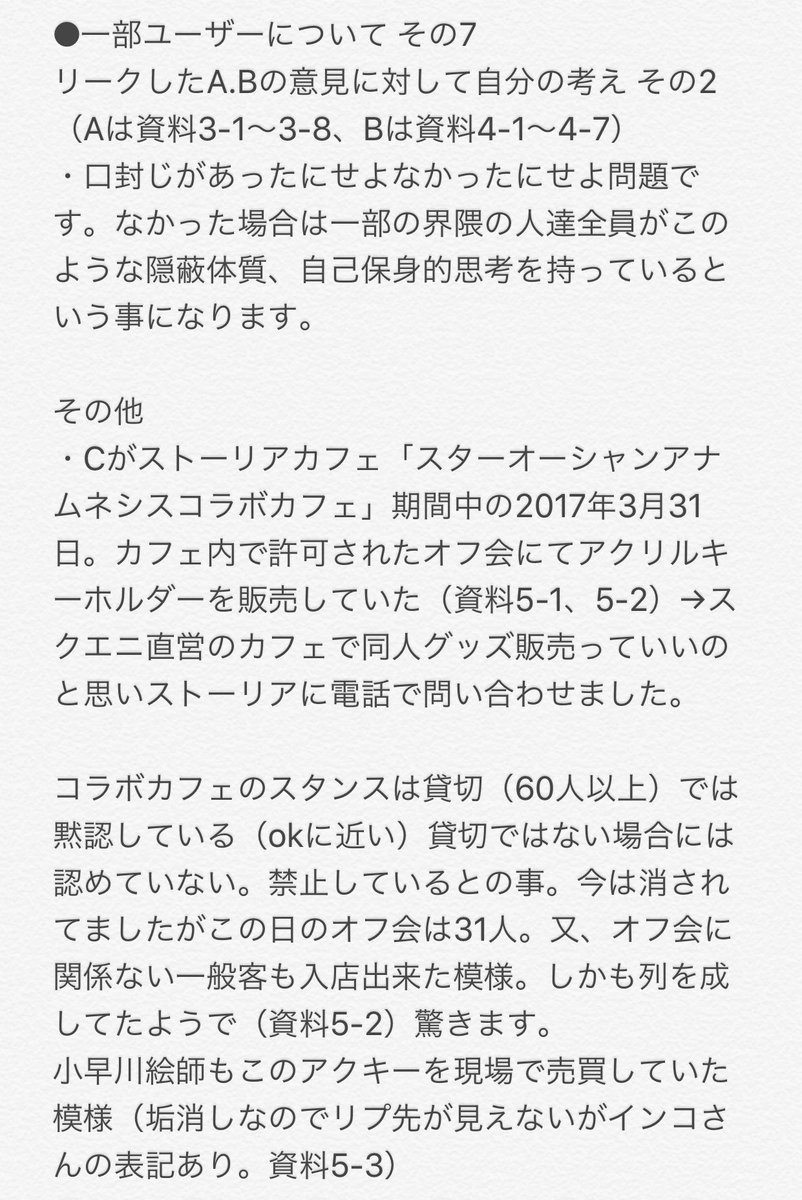 ●一部ユーザーについて その7
リークしたA.Bの意見に対して自分の考え その2
（Aは資料3-1〜3-8、Bは資料4-1〜4-7）
・口封じがあったにせよなかったにせよ問題です。なかった場合は一部の界隈の人達全員がこのような隠蔽体質、自己保身的思考を持っているという事になります。

その他
・Cがストーリアカフェ「スターオーシャンアナムネシスコラボカフェ」期間中の2017年3月31日。カフェ内で許可されたオフ会にてアクリルキーホルダーを販売していた（資料5-1、5-2）→スクエニ直営のカフェで同人グッズ販売っていいのと思いストーリアに電話で問い合わせました。

コラボカフェのスタンスは貸切（60人以上）では黙認している（okに近い）貸切ではない場合には認めていない。禁止しているとの事。今は消されてましたがこの日のオフ会は31人。又、オフ会に関係ない一般客も入店出来た模様。しかも列を成してたようで（資料5-2）驚きます。
小早川絵師もこのアクキーを現場で売買していた模様（垢消しなのでリプ先が見えないがインコさんの表記あり。資料5-3）